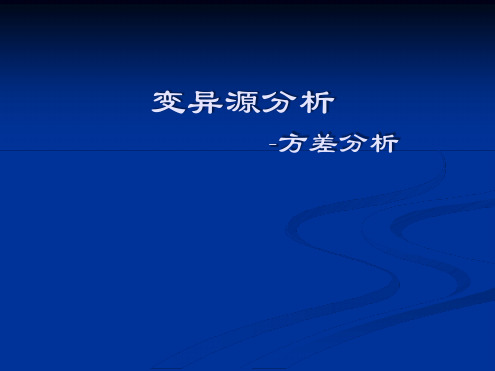 变异源分析

-方差分析